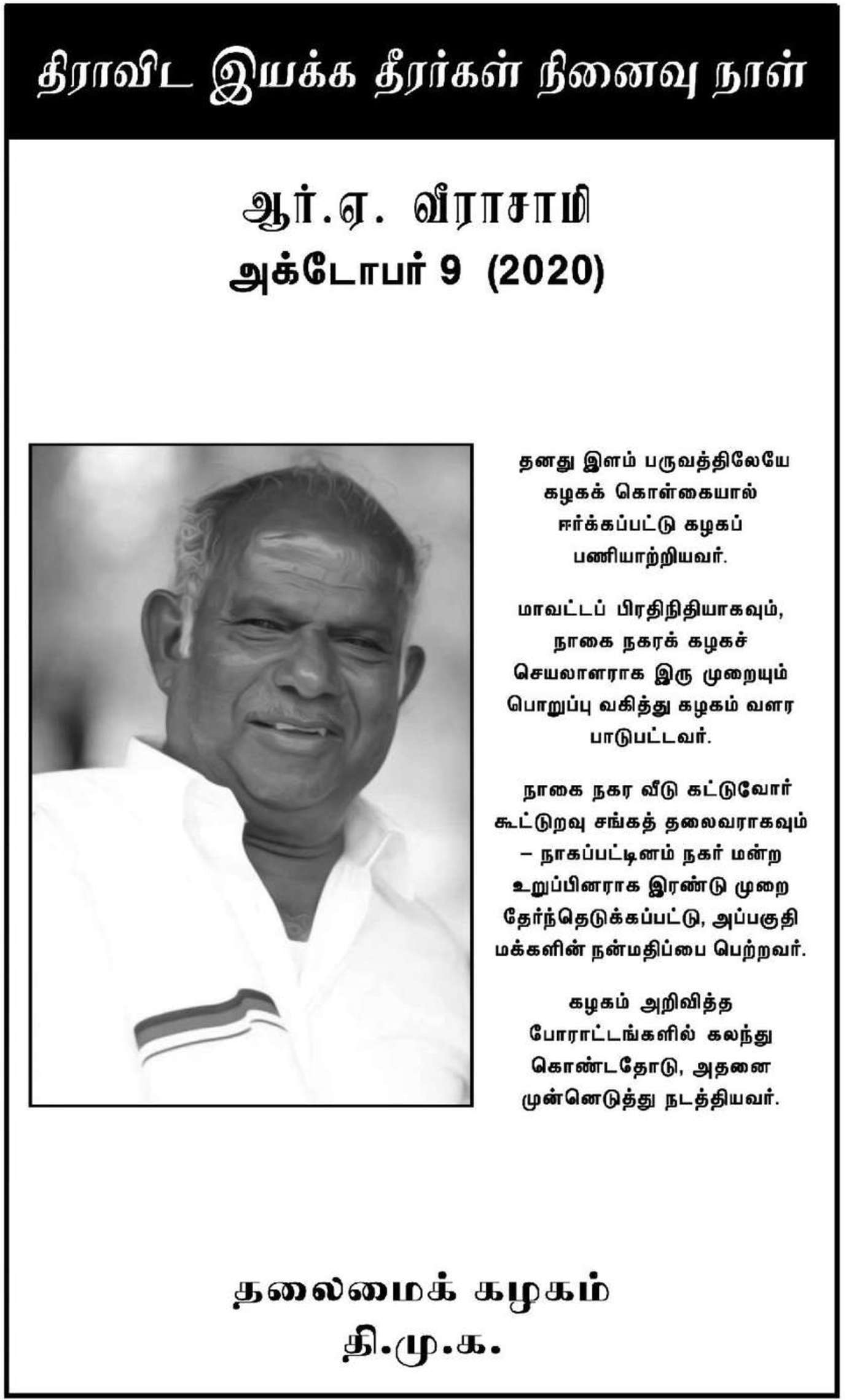 திராவிட இயக்க தீரர்கள் நினைவு நாள்

ஆர்.ஏ. வீராசாமி
அக்டோபர் 9 (2020)

தனது இளம் பருவத்திலேயே கழகக் கொள்கையால் ஈர்க்கப்பட்டு கழகப் பணியாற்றியவர்.

மாவட்டப் பிரதிநிதியாகவும், நாகை நகரக் கழகச் செயலாளராக இரு முறையும் பொறுப்பு வகித்து கழகம் வளர பாடுபட்டவர்.

நாகை நகர வீடு கட்டுவோர் கூட்டுறவு சங்கத் தலைவராகவும் – நாகப்பட்டினம் நகர் மன்ற உறுப்பினராக இரண்டு முறை தேர்ந்தெடுக்கப்பட்டு, அப்பகுதி மக்களின் நன்மதிப்பை பெற்றவர்.

கழகம் அறிவித்த போராட்டங்களில் கலந்து கொண்டதோடு, அதனை முன்னெடுத்து நடத்தியவர்.

தலைமைக் கழகம்
தி.மு.க.